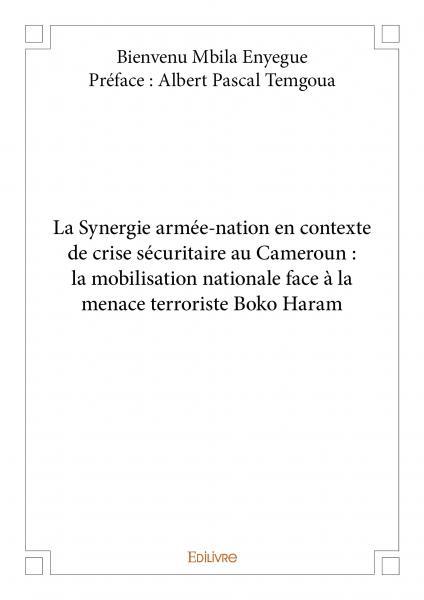 Bienvenu Mbila Enyegue
Préface : Albert Pascal Temgoua

La Synergie armée-nation en contexte de crise sécuritaire au Cameroun : la mobilisation nationale face à la menace terroriste Boko Haram

Edilivre